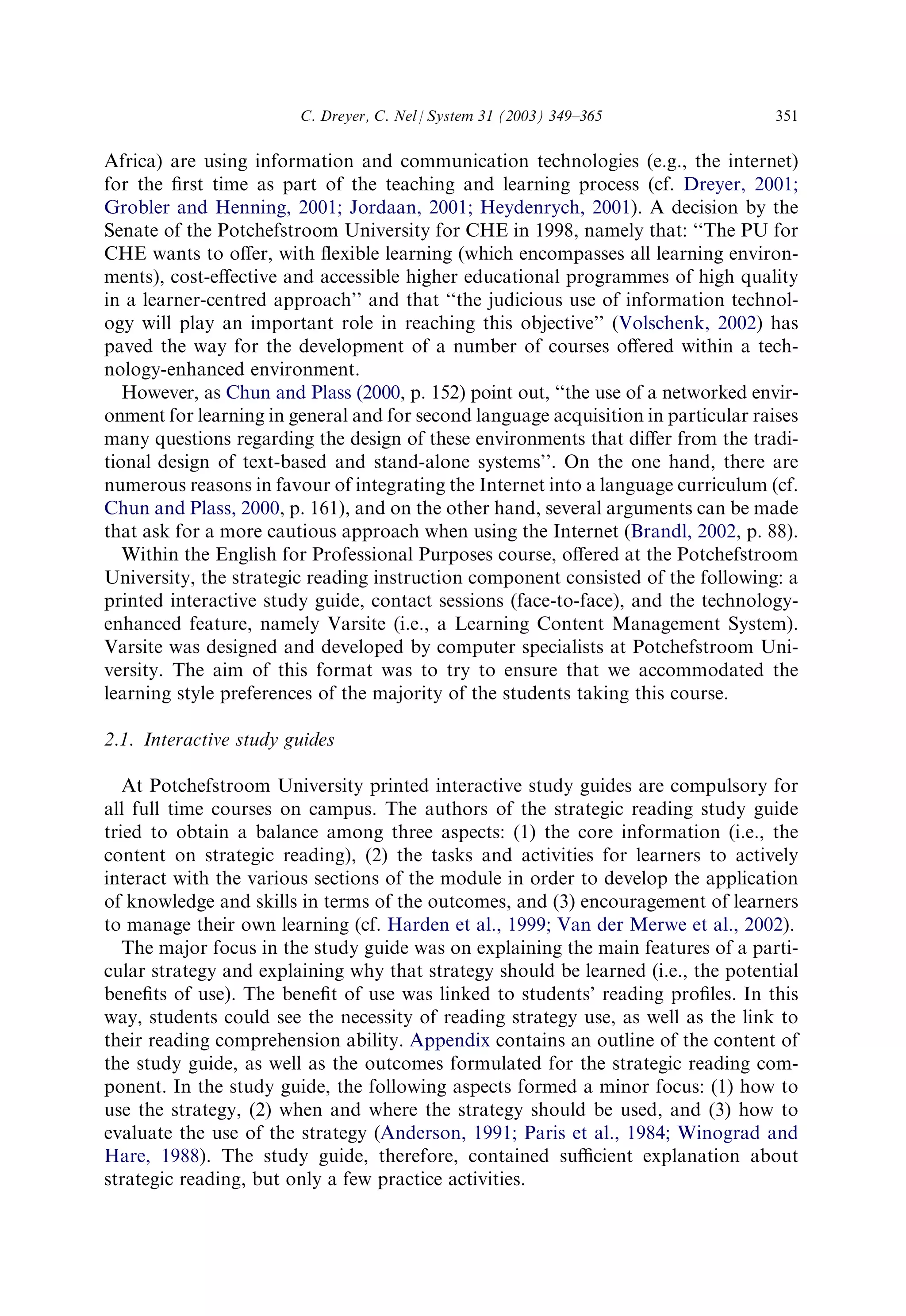 C. Dreyer, C. Nel / System 31 (2003) 349–365 351

Africa) are using information and communication technologies (e.g., the internet) for the first time as part of the teaching and learning process (cf. Dreyer, 2001; Grobler and Henning, 2001; Jordaan, 2001; Heydenrych, 2001). A decision by the Senate of the Potchefstroom University for CHE in 1998, namely that: "The PU for CHE wants to offer, with flexible learning (which encompasses all learning environments), cost-effective and accessible higher educational programmes of high quality in a learner-centred approach" and that "the judicious use of information technology will play an important role in reaching this objective" (Volschenk, 2002) has paved the way for the development of a number of courses offered within a technology-enhanced environment.

However, as Chun and Plass (2000, p. 152) point out, "the use of a networked environment for learning in general and for second language acquisition in particular raises many questions regarding the design of these environments that differ from the traditional design of text-based and stand-alone systems". On the one hand, there are numerous reasons in favour of integrating the Internet into a language curriculum (cf. Chun and Plass, 2000, p. 161), and on the other hand, several arguments can be made that ask for a more cautious approach when using the Internet (Brandl, 2002, p. 88).

Within the English for Professional Purposes course, offered at the Potchefstroom University, the strategic reading instruction component consisted of the following: a printed interactive study guide, contact sessions (face-to-face), and the technology-enhanced feature, namely Varsite (i.e., a Learning Content Management System). Varsite was designed and developed by computer specialists at Potchefstroom University. The aim of this format was to try to ensure that we accommodated the learning style preferences of the majority of the students taking this course.

2.1. Interactive study guides

At Potchefstroom University printed interactive study guides are compulsory for all full time courses on campus. The authors of the strategic reading study guide tried to obtain a balance among three aspects: (1) the core information (i.e., the content on strategic reading), (2) the tasks and activities for learners to actively interact with the various sections of the module in order to develop the application of knowledge and skills in terms of the outcomes, and (3) encouragement of learners to manage their own learning (cf. Harden et al., 1999; Van der Merwe et al., 2002).

The major focus in the study guide was on explaining the main features of a particular strategy and explaining why that strategy should be learned (i.e., the potential benefits of use). The benefit of use was linked to students' reading profiles. In this way, students could see the necessity of reading strategy use, as well as the link to their reading comprehension ability. Appendix contains an outline of the content of the study guide, as well as the outcomes formulated for the strategic reading component. In the study guide, the following aspects formed a minor focus: (1) how to use the strategy, (2) when and where the strategy should be used, and (3) how to evaluate the use of the strategy (Anderson, 1991; Paris et al., 1984; Winograd and Hare, 1988). The study guide, therefore, contained sufficient explanation about strategic reading, but only a few practice activities.